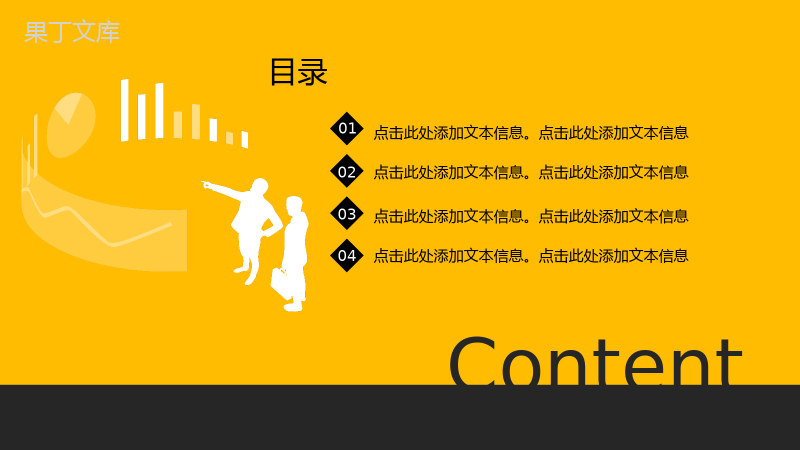 果丁文库

目录

01 点击此处添加文本信息。点击此处添加文本信息

02 点击此处添加文本信息。点击此处添加文本信息

03 点击此处添加文本信息。点击此处添加文本信息

04 点击此处添加文本信息。点击此处添加文本信息

Content